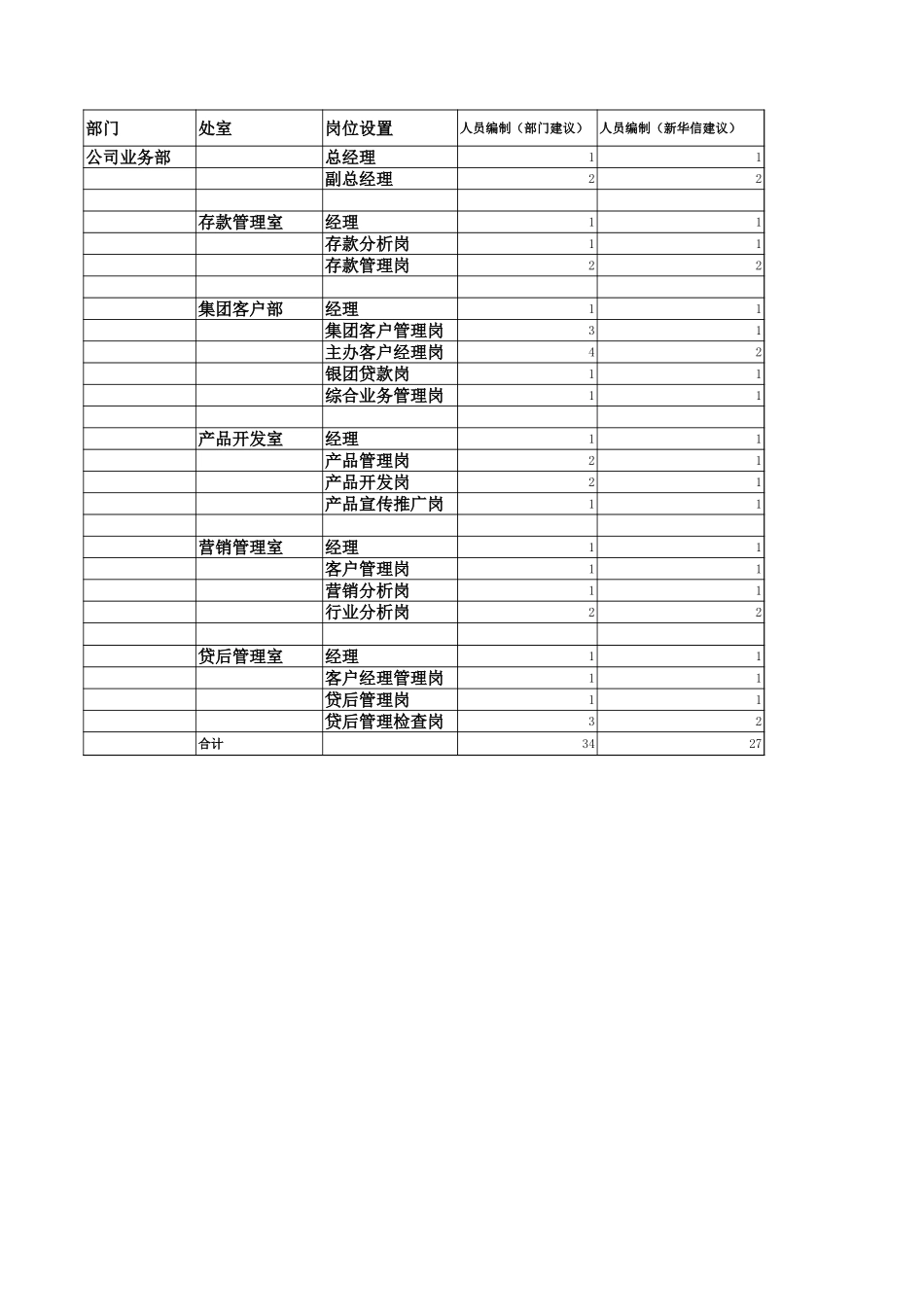 | 部门 | 处室 | 岗位设置 | 人员编制（部门建议） | 人员编制（新华信建议） |
|---|---|---|---|---|
| 公司业务部 | | 总经理 | 1 | 1 |
| | | 副总经理 | 2 | 2 |
| | | | | |
| | 存款管理室 | 经理 | 1 | 1 |
| | | 存款分析岗 | 1 | 1 |
| | | 存款管理岗 | 2 | 2 |
| | | | | |
| | 集团客户部 | 经理 | 1 | 1 |
| | | 集团客户管理岗 | 3 | 1 |
| | | 主办客户经理岗 | 4 | 2 |
| | | 银团贷款岗 | 1 | 1 |
| | | 综合业务管理岗 | 1 | 1 |
| | | | | |
| | 产品开发室 | 经理 | 1 | 1 |
| | | 产品管理岗 | 2 | 1 |
| | | 产品开发岗 | 2 | 1 |
| | | 产品宣传推广岗 | 1 | 1 |
| | | | | |
| | 营销管理室 | 经理 | 1 | 1 |
| | | 客户管理岗 | 1 | 1 |
| | | 营销分析岗 | 1 | 1 |
| | | 行业分析岗 | 2 | 2 |
| | | | | |
| | 贷后管理室 | 经理 | 1 | 1 |
| | | 客户经理管理岗 | 1 | 1 |
| | | 贷后管理岗 | 1 | 1 |
| | | 贷后管理检查岗 | 3 | 2 |
| | 合计 | | 34 | 27 |